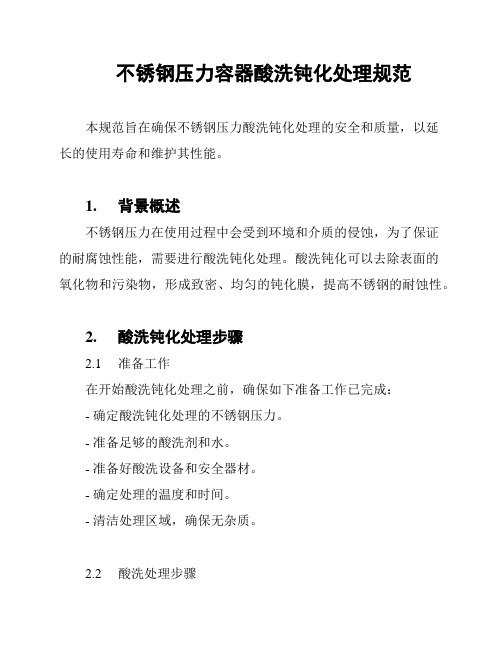 不锈钢压力容器酸洗钝化处理规范

本规范旨在确保不锈钢压力酸洗钝化处理的安全和质量，以延长的使用寿命和维护其性能。

1. 背景概述

不锈钢压力在使用过程中会受到环境和介质的侵蚀，为了保证的耐腐蚀性能，需要进行酸洗钝化处理。酸洗钝化可以去除表面的氧化物和污染物，形成致密、均匀的钝化膜，提高不锈钢的耐蚀性。

2. 酸洗钝化处理步骤

2.1 准备工作

在开始酸洗钝化处理之前，确保如下准备工作已完成：

- 确定酸洗钝化处理的不锈钢压力。

- 准备足够的酸洗剂和水。

- 准备好酸洗设备和安全器材。

- 确定处理的温度和时间。

- 清洁处理区域，确保无杂质。

2.2 酸洗处理步骤